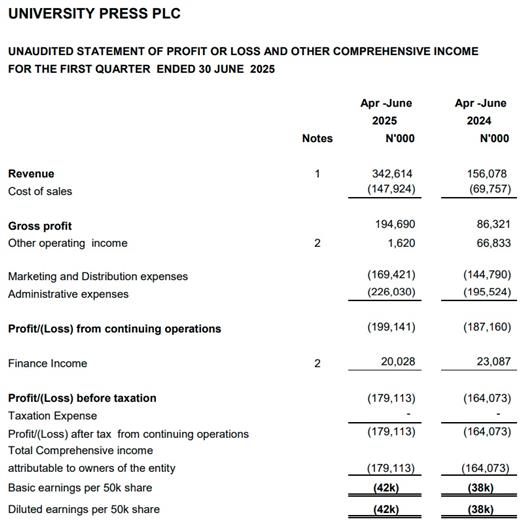 UNIVERSITY PRESS PLC

UNAUDITED STATEMENT OF PROFIT OR LOSS AND OTHER COMPREHENSIVE INCOME
FOR THE FIRST QUARTER ENDED 30 JUNE 2025

| | Notes | Apr -June 2025 N'000 | Apr -June 2024 N'000 |
|---|---|---|---|
| Revenue | 1 | 342,614 | 156,078 |
| Cost of sales | | (147,924) | (69,757) |
| Gross profit | | 194,690 | 86,321 |
| Other operating income | 2 | 1,620 | 66,833 |
| Marketing and Distribution expenses | | (169,421) | (144,790) |
| Administrative expenses | | (226,030) | (195,524) |
| Profit/(Loss) from continuing operations | | (199,141) | (187,160) |
| Finance Income | 2 | 20,028 | 23,087 |
| Profit/(Loss) before taxation | | (179,113) | (164,073) |
| Taxation Expense | | - | - |
| Profit/(Loss) after tax from continuing operations | | (179,113) | (164,073) |
| Total Comprehensive income attributable to owners of the entity | | (179,113) | (164,073) |
| Basic earnings per 50k share | | (42k) | (38k) |
| Diluted earnings per 50k share | | (42k) | (38k) |